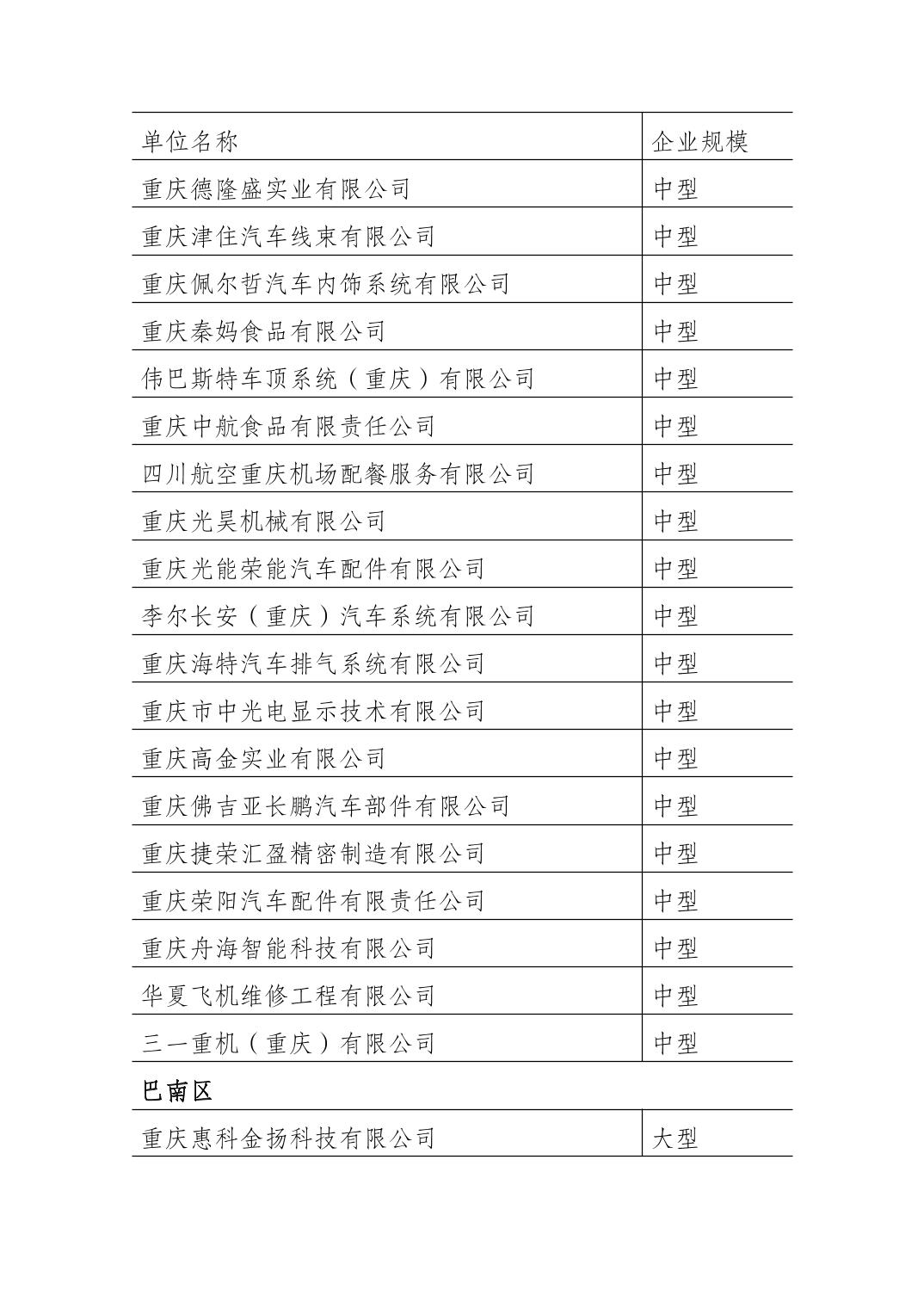 | 单位名称 | 企业规模 |
|---|---|
| 重庆德隆盛实业有限公司 | 中型 |
| 重庆津住汽车线束有限公司 | 中型 |
| 重庆佩尔哲汽车内饰系统有限公司 | 中型 |
| 重庆秦妈食品有限公司 | 中型 |
| 伟巴斯特车顶系统（重庆）有限公司 | 中型 |
| 重庆中航食品有限责任公司 | 中型 |
| 四川航空重庆机场配餐服务有限公司 | 中型 |
| 重庆光昊机械有限公司 | 中型 |
| 重庆光能荣能汽车配件有限公司 | 中型 |
| 李尔长安（重庆）汽车系统有限公司 | 中型 |
| 重庆海特汽车排气系统有限公司 | 中型 |
| 重庆市中光电显示技术有限公司 | 中型 |
| 重庆高金实业有限公司 | 中型 |
| 重庆佛吉亚长鹏汽车部件有限公司 | 中型 |
| 重庆捷荣汇盈精密制造有限公司 | 中型 |
| 重庆荣阳汽车配件有限责任公司 | 中型 |
| 重庆舟海智能科技有限公司 | 中型 |
| 华夏飞机维修工程有限公司 | 中型 |
| 三一重机（重庆）有限公司 | 中型 |
| 巴南区 | |
| 重庆惠科金扬科技有限公司 | 大型 |